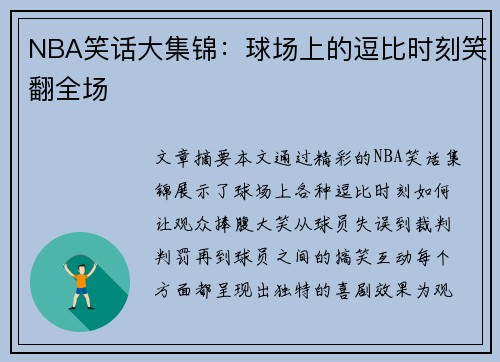 NBA笑话大集锦：球场上的逗比时刻笑翻全场

文章摘要本文通过精彩的NBA笑话集锦展示了球场上各种逗比时刻如何让观众捧腹大笑从球员失误到裁判判罚再到球员之间的搞笑互动每个方面都呈现出独特的喜剧效果为观